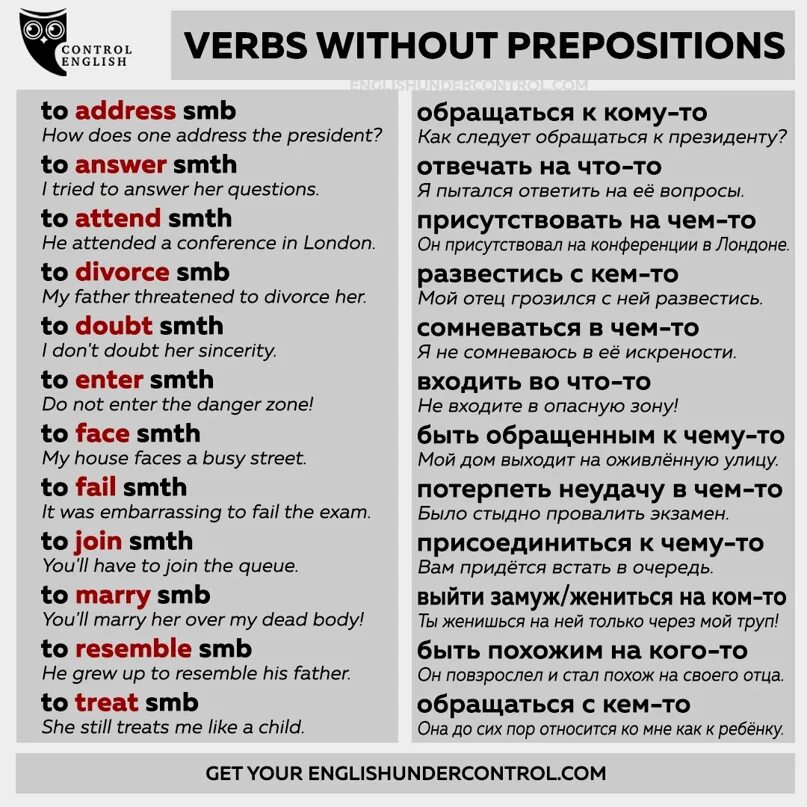 CONTROL ENGLISH

VERBS WITHOUT PREPOSITIONS

ENGLISHUNDERCONTROL.COM

to address smb
How does one address the president?

to answer smth
I tried to answer her questions.

to attend smth
He attended a conference in London.

to divorce smb
My father threatened to divorce her.

to doubt smth
I don't doubt her sincerity.

to enter smth
Do not enter the danger zone!

to face smth
My house faces a busy street.

to fail smth
It was embarrassing to fail the exam.

to join smth
You'll have to join the queue.

to marry smb
You'll marry her over my dead body!

to resemble smb
He grew up to resemble his father.

to treat smb
She still treats me like a child.

обращаться к кому-то
Как следует обращаться к президенту?

отвечать на что-то
Я пытался ответить на её вопросы.

присутствовать на чем-то
Он присутствовал на конференции в Лондоне.

развестись с кем-то
Мой отец грозился с ней развестись.

сомневаться в чем-то
Я не сомневаюсь в её искрености.

входить во что-то
Не входите в опасную зону!

быть обращенным к чему-то
Мой дом выходит на оживлённую улицу.

потерпеть неудачу в чем-то
Было стыдно провалить экзамен.

присоединиться к чему-то
Вам придётся встать в очередь.

выйти замуж/жениться на ком-то
Ты женишься на ней только через мой труп!

быть похожим на кого-то
Он повзрослел и стал похож на своего отца.

обращаться с кем-то
Она до сих пор относится ко мне как к ребёнку.

GET YOUR ENGLISHUNDERCONTROL.COM